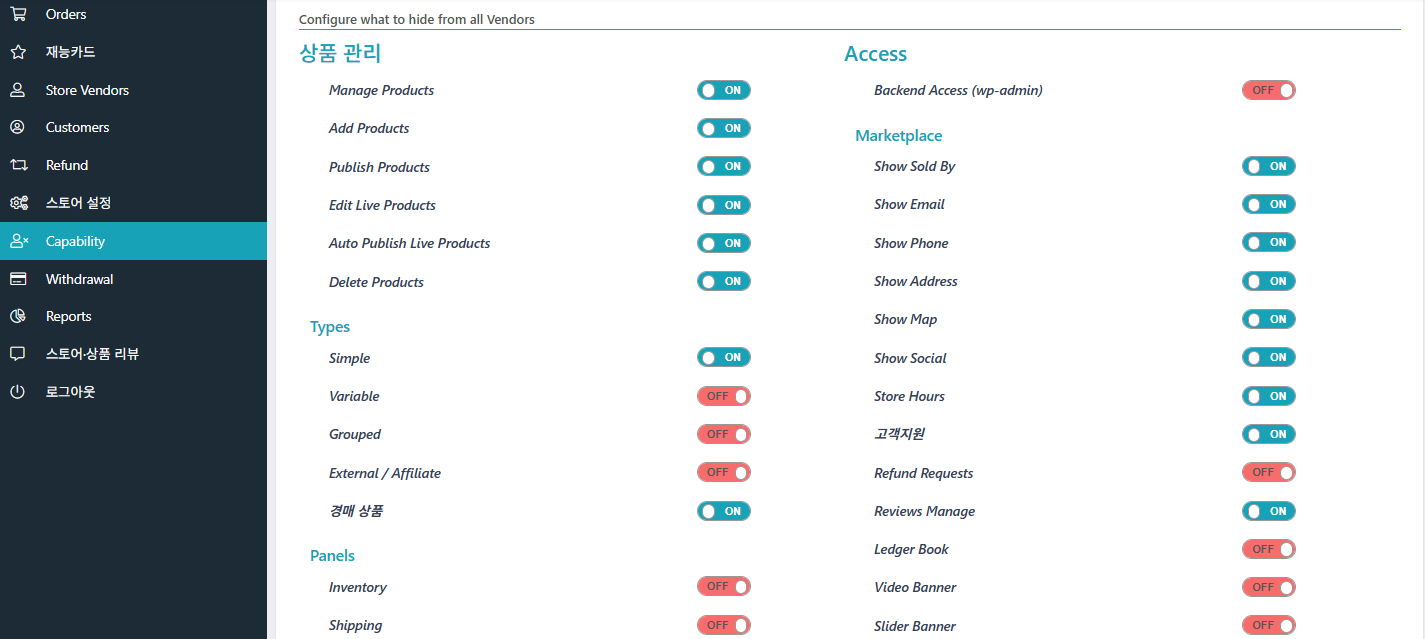 Orders
재능카드
Store Vendors
Customers
Refund
스토어 설정
Capability
Withdrawal
Reports
스토어·상품 리뷰
로그아웃

Configure what to hide from all Vendors

상품 관리

Manage Products ON
Add Products ON
Publish Products ON
Edit Live Products ON
Auto Publish Live Products ON
Delete Products ON

Types

Simple ON
Variable OFF
Grouped OFF
External / Affiliate OFF
경매 상품 ON

Panels

Inventory OFF
Shipping OFF

Access

Backend Access (wp-admin) OFF

Marketplace

Show Sold By ON
Show Email ON
Show Phone ON
Show Address ON
Show Map ON
Show Social ON
Store Hours ON
고객지원 ON
Refund Requests OFF
Reviews Manage ON
Ledger Book OFF
Video Banner OFF
Slider Banner OFF